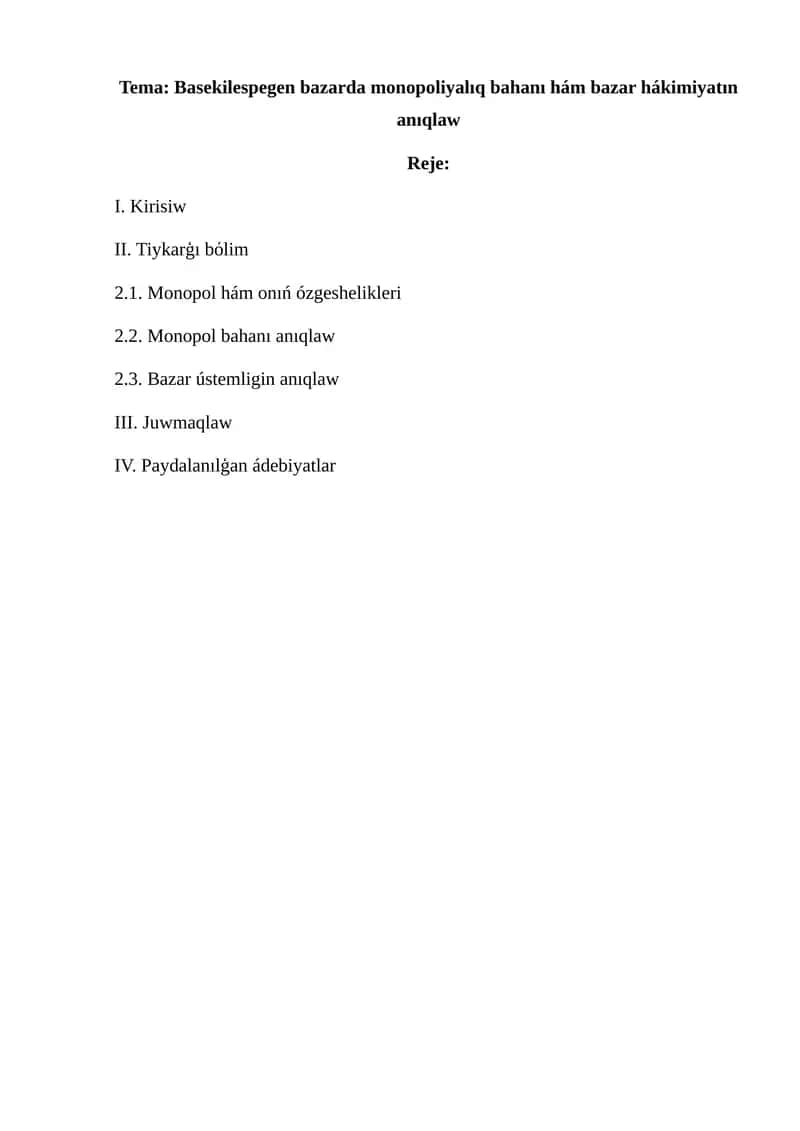 Tema: Basekilespegen bazarda monopoliyalıq bahanı hám bazar hákimiyatın anıqlaw

Reje:

I. Kirisiw

II. Tiykarǵı bólim

2.1. Monopol hám onıń ózgeshelikleri

2.2. Monopol bahanı anıqlaw

2.3. Bazar ústemligin anıqlaw

III. Juwmaqlaw

IV. Paydalanılǵan ádebiyatlar